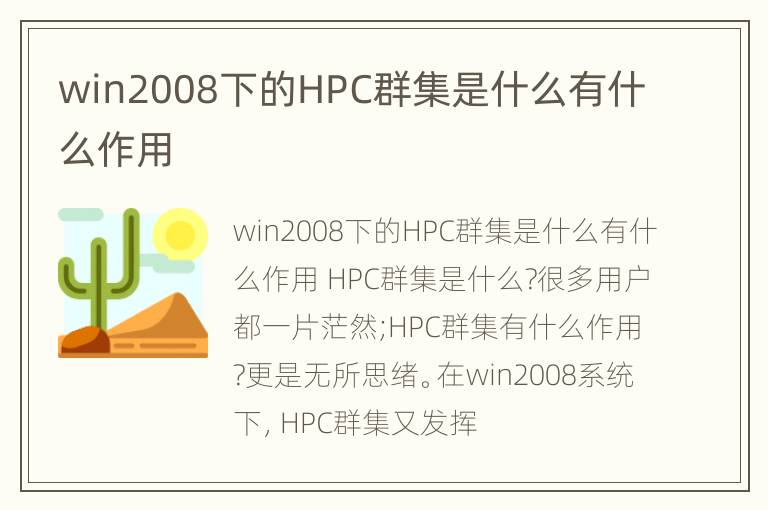 win2008下的HPC群集是什么有什么作用

win2008下的HPC群集是什么有什么作用 HPC群集是什么?很多用户都一片茫然;HPC群集有什么作用?更是无所思绪。在win2008系统下, HPC群集又发挥